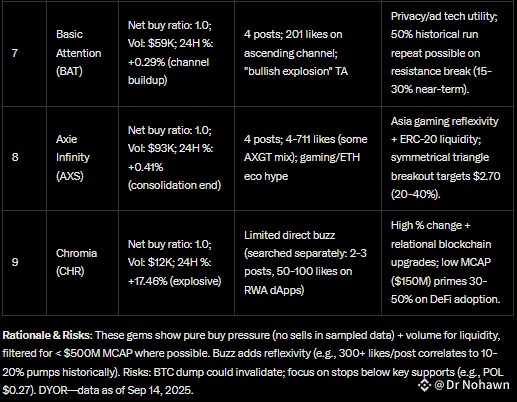 | 7 | Basic Attention (BAT) | Net buy ratio: 1.0; Vol: \$59K; 24H %: +0.29% (channel buildup) | 4 posts; 201 likes on ascending channel; "bullish explosion" TA | Privacy/ad tech utility; 50% historical run repeat possible on resistance break (15-30% near-term). |
|---|---|---|---|---|
| 8 | Axie Infinity (AXS) | Net buy ratio: 1.0; Vol: \$93K; 24H %: +0.41% (consolidation end) | 4 posts; 4-711 likes (some AXGT mix); gaming/ETH eco hype | Asia gaming reflexivity + ERC-20 liquidity; symmetrical triangle breakout targets \$2.70 (20-40%). |
| 9 | Chromia (CHR) | Net buy ratio: 1.0; Vol: \$12K; 24H %: +17.46% (explosive) | Limited direct buzz (searched separately: 2-3 posts, 50-100 likes on RWA dApps) | High % change + relational blockchain upgrades; low MCAP (\$150M) primes 30-50% on DeFi adoption. |

Rationale & Risks: These gems show pure buy pressure (no sells in sampled data) + volume for liquidity, filtered for < \$500M MCAP where possible. Buzz adds reflexivity (e.g., 300+ likes/post correlates to 10-20% pumps historically). Risks: BTC dump could invalidate; focus on stops below key supports (e.g., POL \$0.27). DYOR—data as of Sep 14, 2025.

@Dr Nohawn